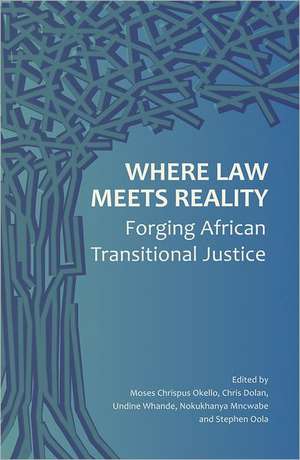 WHERE LAW MEETS REALITY
Forging African Transitional Justice

Edited by
Moses Chrispus Okello, Chris Dolan, Undine Whande, Nokukhanya Mncwabe and Stephen Oola